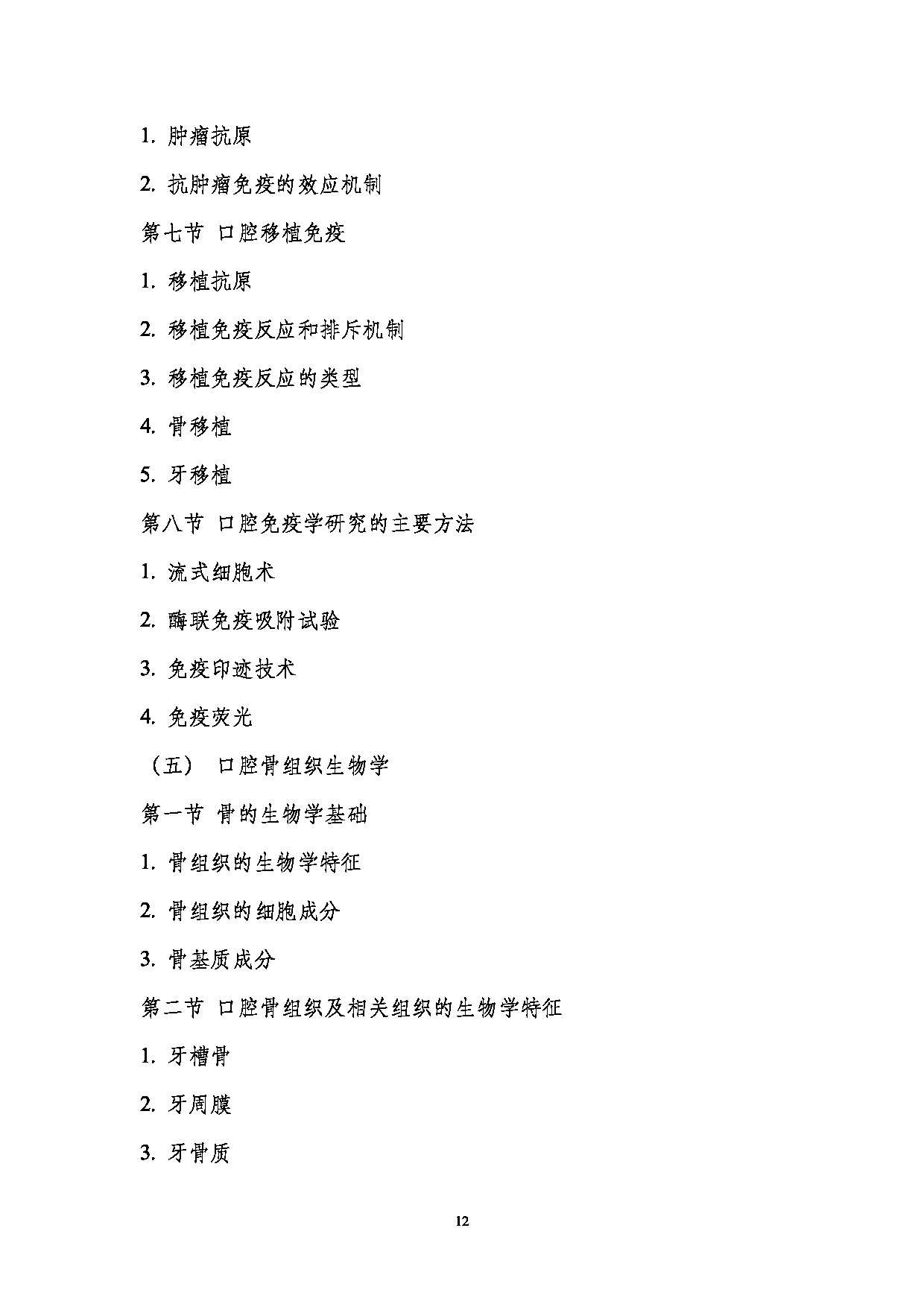 1. 肿瘤抗原

2. 抗肿瘤免疫的效应机制

第七节 口腔移植免疫

1. 移植抗原

2. 移植免疫反应和排斥机制

3. 移植免疫反应的类型

4. 骨移植

5. 牙移植

第八节 口腔免疫学研究的主要方法

1. 流式细胞术

2. 酶联免疫吸附试验

3. 免疫印迹技术

4. 免疫荧光

（五） 口腔骨组织生物学

第一节 骨的生物学基础

1. 骨组织的生物学特征

2. 骨组织的细胞成分

3. 骨基质成分

第二节 口腔骨组织及相关组织的生物学特征

1. 牙槽骨

2. 牙周膜

3. 牙骨质

12